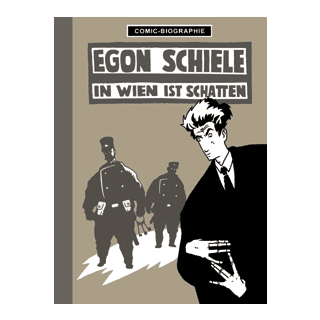 COMIC-BIOGRAPHIE

EGON SCHIELE

IN WIEN IST SCHATTEN